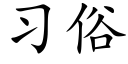 习俗